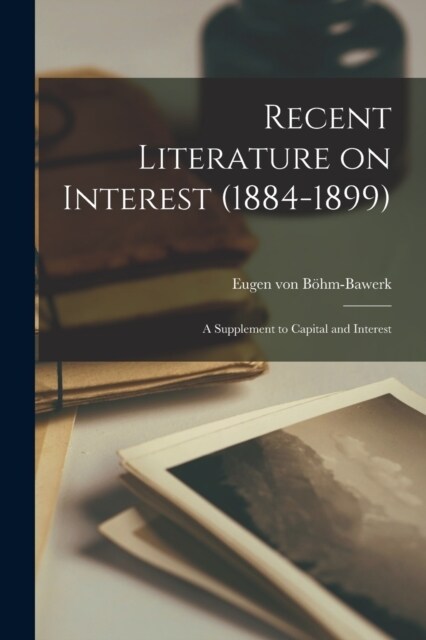 Recent Literature on Interest (1884-1899)

Eugen von Böhm-Bawerk

A Supplement to Capital and Interest